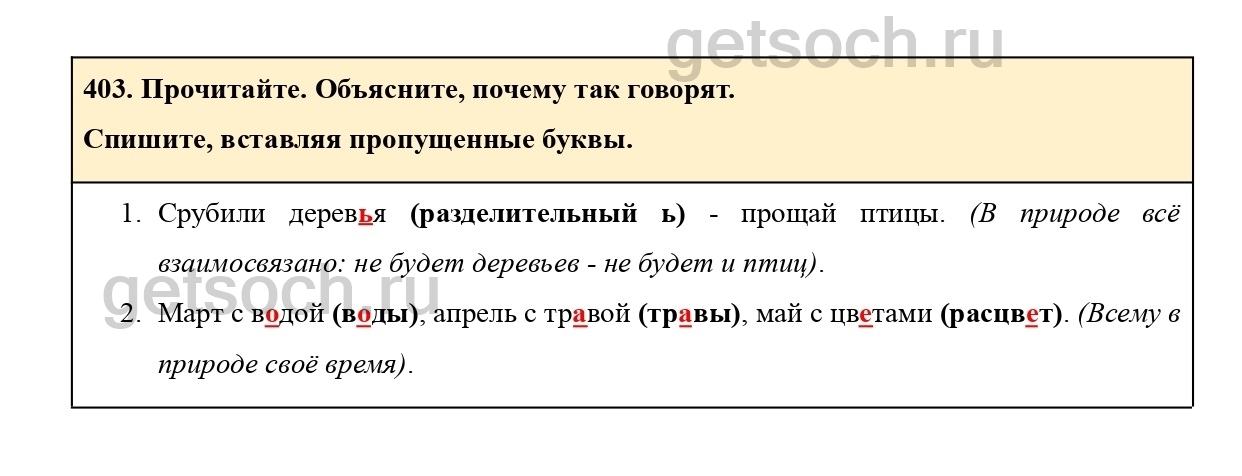 403. Прочитайте. Объясните, почему так говорят.

Спишите, вставляя пропущенные буквы.

1. Срубили деревья (разделительный ь) - прощай птицы. (В природе всё взаимосвязано: не будет деревьев - не будет и птиц).

2. Март с водой (воды), апрель с травой (травы), май с цветами (расцвет). (Всему в природе своё время).

getsoch.ru